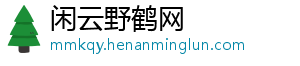 闲云野鹤网
mmkqy.henanminglun.com